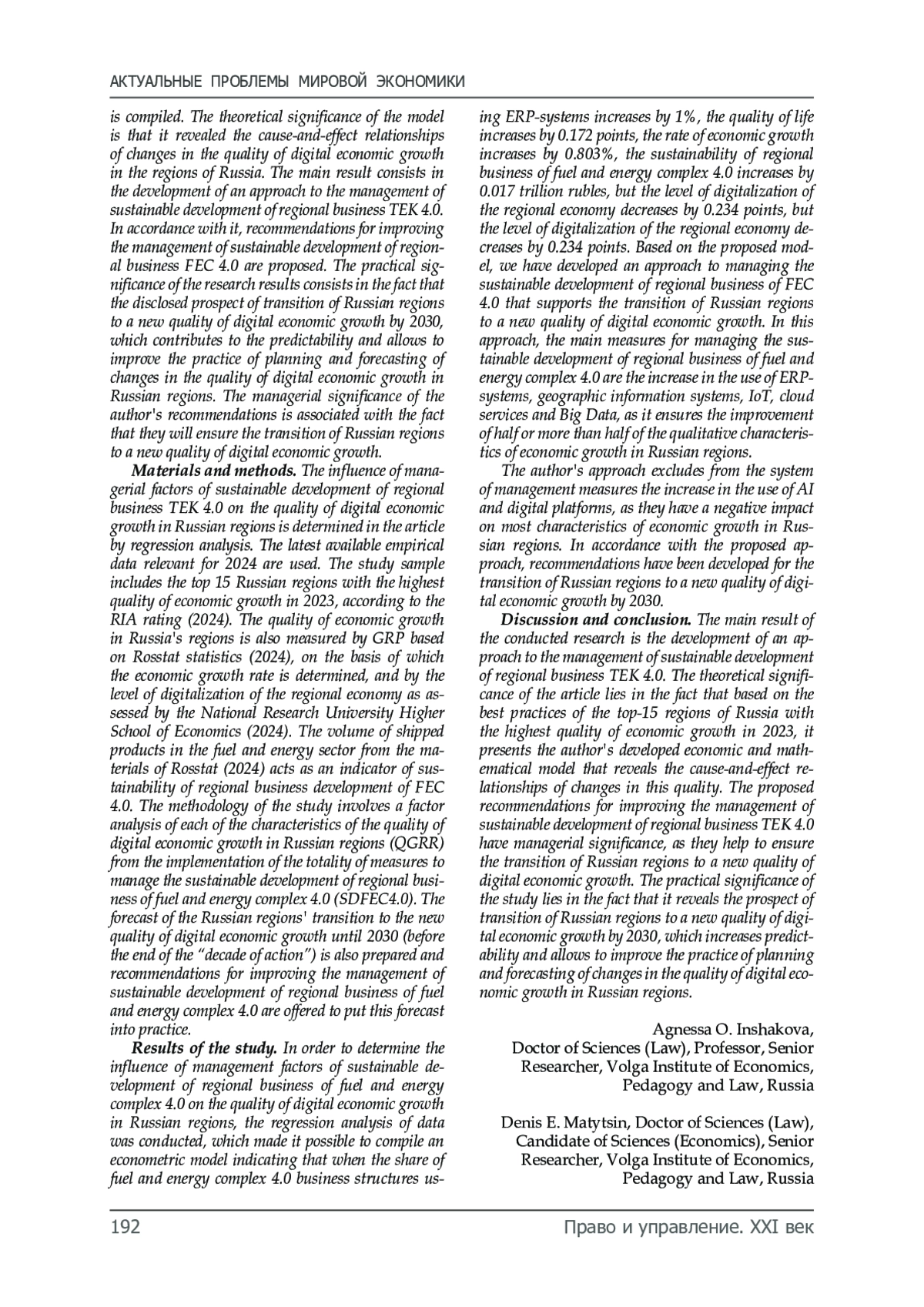 АКТУАЛЬНЫЕ ПРОБЛЕМЫ МИРОВОЙ ЭКОНОМИКИ

is compiled. The theoretical significance of the model is that it revealed the cause-and-effect relationships of changes in the quality of digital economic growth in the regions of Russia. The main result consists in the development of an approach to the management of sustainable development of regional business TEK 4.0. In accordance with it, recommendations for improving the management of sustainable development of regional business FEC 4.0 are proposed. The practical significance of the research results consists in the fact that the disclosed prospect of transition of Russian regions to a new quality of digital economic growth by 2030, which contributes to the predictability and allows to improve the practice of planning and forecasting of changes in the quality of digital economic growth in Russian regions. The managerial significance of the author's recommendations is associated with the fact that they will ensure the transition of Russian regions to a new quality of digital economic growth.

Materials and methods. The influence of managerial factors of sustainable development of regional business TEK 4.0 on the quality of digital economic growth in Russian regions is determined in the article by regression analysis. The latest available empirical data relevant for 2024 are used. The study sample includes the top 15 Russian regions with the highest quality of economic growth in 2023, according to the RIA rating (2024). The quality of economic growth in Russia's regions is also measured by GRP based on Rosstat statistics (2024), on the basis of which the economic growth rate is determined, and by the level of digitalization of the regional economy as assessed by the National Research University Higher School of Economics (2024). The volume of shipped products in the fuel and energy sector from the materials of Rosstat (2024) acts as an indicator of sustainability of regional business development of FEC 4.0. The methodology of the study involves a factor analysis of each of the characteristics of the quality of digital economic growth in Russian regions (QGRR) from the implementation of the totality of measures to manage the sustainable development of regional business of fuel and energy complex 4.0 (SDFEC4.0). The forecast of the Russian regions' transition to the new quality of digital economic growth until 2030 (before the end of the “decade of action”) is also prepared and recommendations for improving the management of sustainable development of regional business of fuel and energy complex 4.0 are offered to put this forecast into practice.

Results of the study. In order to determine the influence of management factors of sustainable development of regional business of fuel and energy complex 4.0 on the quality of digital economic growth in Russian regions, the regression analysis of data was conducted, which made it possible to compile an econometric model indicating that when the share of fuel and energy complex 4.0 business structures using ERP-systems increases by 1%, the quality of life increases by 0.172 points, the rate of economic growth increases by 0.803%, the sustainability of regional business of fuel and energy complex 4.0 increases by 0.017 trillion rubles, but the level of digitalization of the regional economy decreases by 0.234 points, but the level of digitalization of the regional economy decreases by 0.234 points. Based on the proposed model, we have developed an approach to managing the sustainable development of regional business of FEC 4.0 that supports the transition of Russian regions to a new quality of digital economic growth. In this approach, the main measures for managing the sustainable development of regional business of fuel and energy complex 4.0 are the increase in the use of ERP-systems, geographic information systems, IoT, cloud services and Big Data, as it ensures the improvement of half or more than half of the qualitative characteristics of economic growth in Russian regions.

The author's approach excludes from the system of management measures the increase in the use of AI and digital platforms, as they have a negative impact on most characteristics of economic growth in Russian regions. In accordance with the proposed approach, recommendations have been developed for the transition of Russian regions to a new quality of digital economic growth by 2030.

Discussion and conclusion. The main result of the conducted research is the development of an approach to the management of sustainable development of regional business TEK 4.0. The theoretical significance of the article lies in the fact that based on the best practices of the top-15 regions of Russia with the highest quality of economic growth in 2023, it presents the author's developed economic and mathematical model that reveals the cause-and-effect relationships of changes in this quality. The proposed recommendations for improving the management of sustainable development of regional business TEK 4.0 have managerial significance, as they help to ensure the transition of Russian regions to a new quality of digital economic growth. The practical significance of the study lies in the fact that it reveals the prospect of transition of Russian regions to a new quality of digital economic growth by 2030, which increases predictability and allows to improve the practice of planning and forecasting of changes in the quality of digital economic growth in Russian regions.

Agnessa O. Inshakova,
Doctor of Sciences (Law), Professor, Senior Researcher, Volga Institute of Economics, Pedagogy and Law, Russia

Denis E. Matytsin, Doctor of Sciences (Law), Candidate of Sciences (Economics), Senior Researcher, Volga Institute of Economics, Pedagogy and Law, Russia

192

Право и управление. XXI век